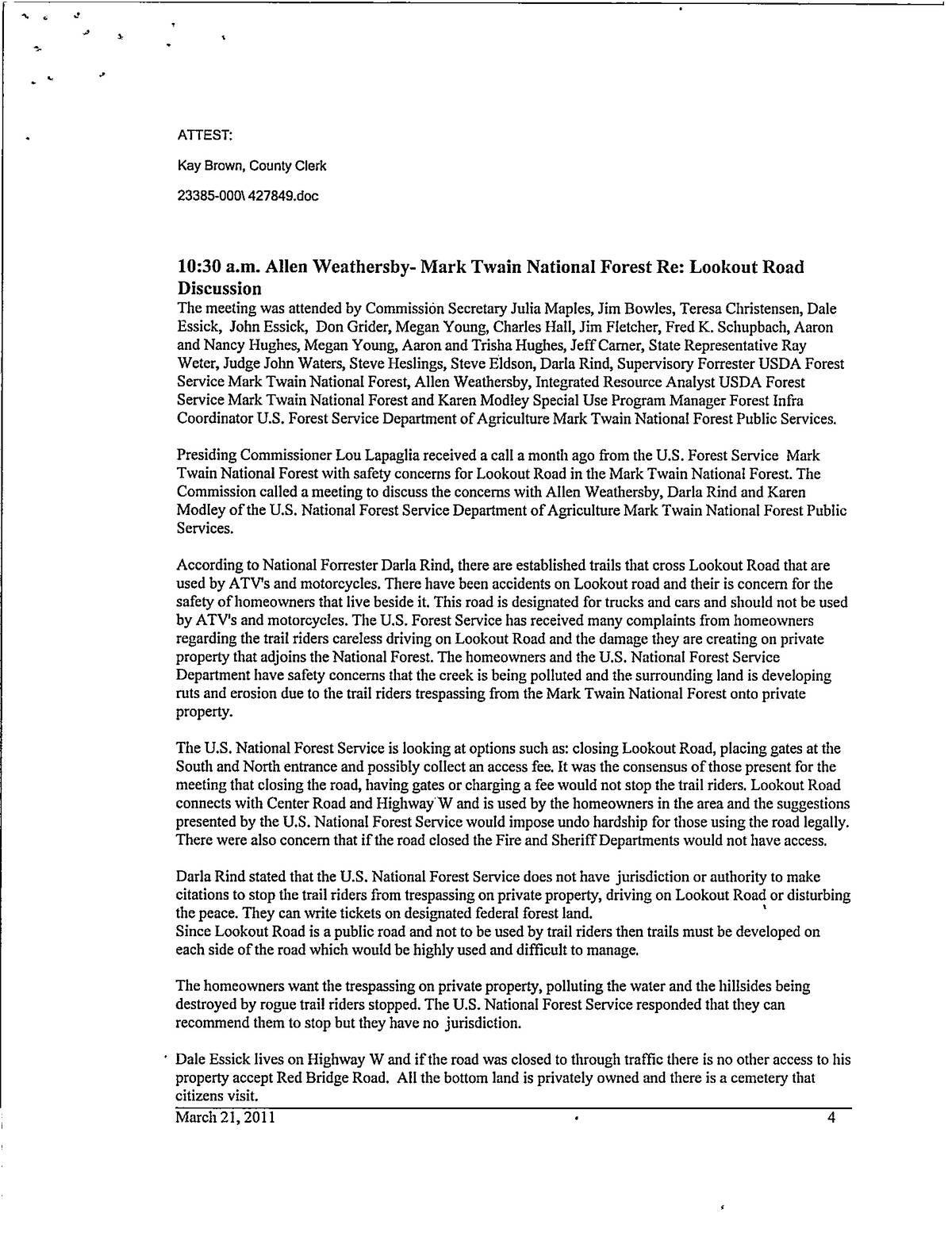 ATTEST:

Kay Brown, County Clerk

23385-000\ 427849.doc

10:30 a.m. Allen Weathersby- Mark Twain National Forest Re: Lookout Road Discussion

The meeting was attended by Commission Secretary Julia Maples, Jim Bowles, Teresa Christensen, Dale Essick, John Essick, Don Grider, Megan Young, Charles Hall, Jim Fletcher, Fred K. Schupbach, Aaron and Nancy Hughes, Megan Young, Aaron and Trisha Hughes, Jeff Carner, State Representative Ray Weter, Judge John Waters, Steve Heslings, Steve Eldson, Darla Rind, Supervisory Forrester USDA Forest Service Mark Twain National Forest, Allen Weathersby, Integrated Resource Analyst USDA Forest Service Mark Twain National Forest and Karen Modley Special Use Program Manager Forest Infra Coordinator U.S. Forest Service Department of Agriculture Mark Twain National Forest Public Services.

Presiding Commissioner Lou Lapaglia received a call a month ago from the U.S. Forest Service Mark Twain National Forest with safety concerns for Lookout Road in the Mark Twain National Forest. The Commission called a meeting to discuss the concerns with Allen Weathersby, Darla Rind and Karen Modley of the U.S. National Forest Service Department of Agriculture Mark Twain National Forest Public Services.

According to National Forrester Darla Rind, there are established trails that cross Lookout Road that are used by ATV's and motorcycles. There have been accidents on Lookout road and their is concern for the safety of homeowners that live beside it. This road is designated for trucks and cars and should not be used by ATV's and motorcycles. The U.S. Forest Service has received many complaints from homeowners regarding the trail riders careless driving on Lookout Road and the damage they are creating on private property that adjoins the National Forest. The homeowners and the U.S. National Forest Service Department have safety concerns that the creek is being polluted and the surrounding land is developing ruts and erosion due to the trail riders trespassing from the Mark Twain National Forest onto private property.

The U.S. National Forest Service is looking at options such as: closing Lookout Road, placing gates at the South and North entrance and possibly collect an access fee. It was the consensus of those present for the meeting that closing the road, having gates or charging a fee would not stop the trail riders. Lookout Road connects with Center Road and Highway W and is used by the homeowners in the area and the suggestions presented by the U.S. National Forest Service would impose undo hardship for those using the road legally. There were also concern that if the road closed the Fire and Sheriff Departments would not have access.

Darla Rind stated that the U.S. National Forest Service does not have jurisdiction or authority to make citations to stop the trail riders from trespassing on private property, driving on Lookout Road or disturbing the peace. They can write tickets on designated federal forest land.
Since Lookout Road is a public road and not to be used by trail riders then trails must be developed on each side of the road which would be highly used and difficult to manage.

The homeowners want the trespassing on private property, polluting the water and the hillsides being destroyed by rogue trail riders stopped. The U.S. National Forest Service responded that they can recommend them to stop but they have no jurisdiction.

Dale Essick lives on Highway W and if the road was closed to through traffic there is no other access to his property accept Red Bridge Road. All the bottom land is privately owned and there is a cemetery that citizens visit.

March 21, 2011 4